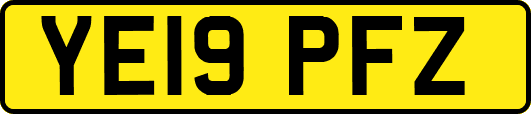 YE19 PFZ